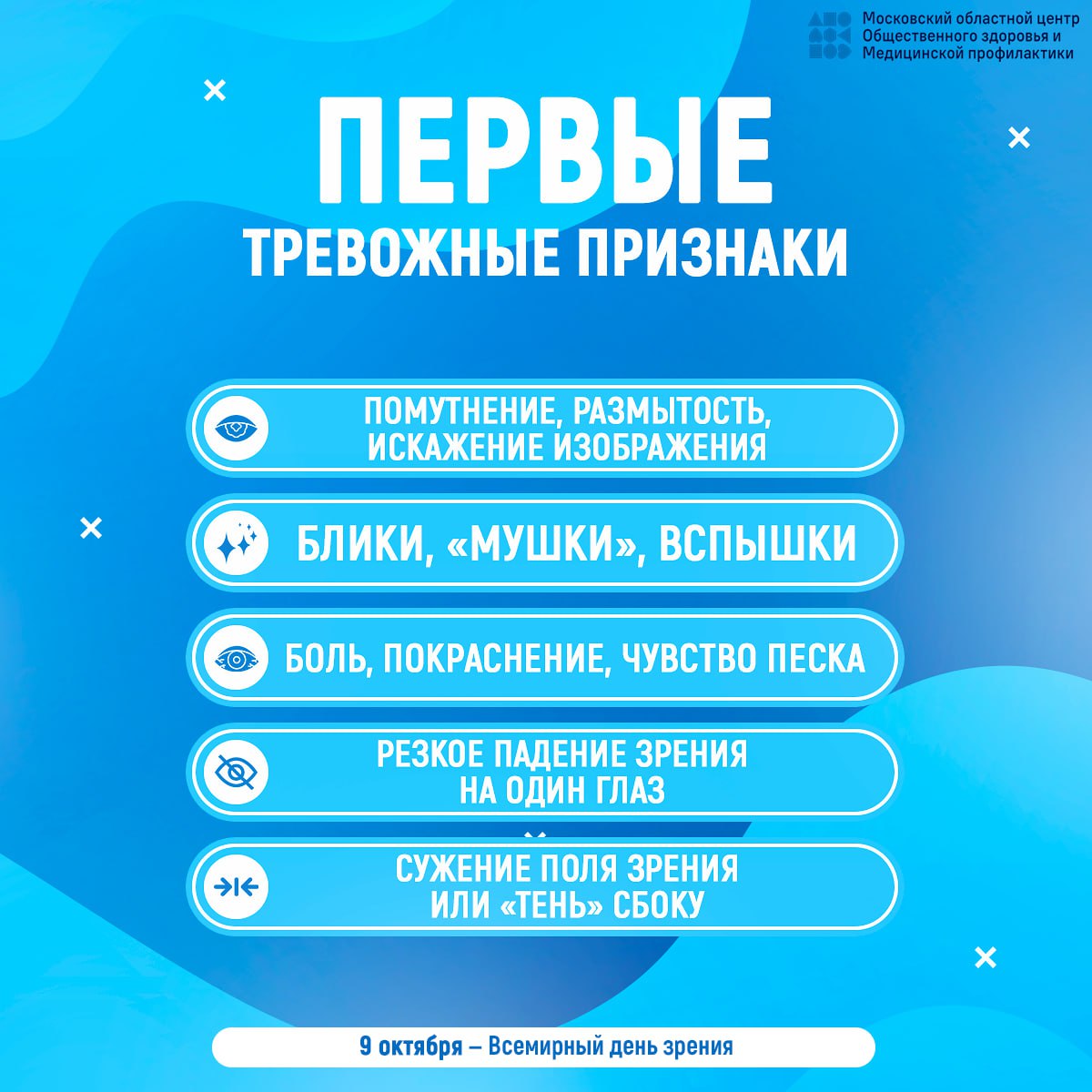 Московский областной центр Общественного здоровья и Медицинской профилактики

ПЕРВЫЕ
ТРЕВОЖНЫЕ ПРИЗНАКИ

ПОМУТНЕНИЕ, РАЗМЫТОСТЬ, ИСКАЖЕНИЕ ИЗОБРАЖЕНИЯ

БЛИКИ, «МУШКИ», ВСПЫШКИ

БОЛЬ, ПОКРАСНЕНИЕ, ЧУВСТВО ПЕСКА

РЕЗКОЕ ПАДЕНИЕ ЗРЕНИЯ НА ОДИН ГЛАЗ

СУЖЕНИЕ ПОЛЯ ЗРЕНИЯ ИЛИ «ТЕНЬ» СБОКУ

9 октября – Всемирный день зрения